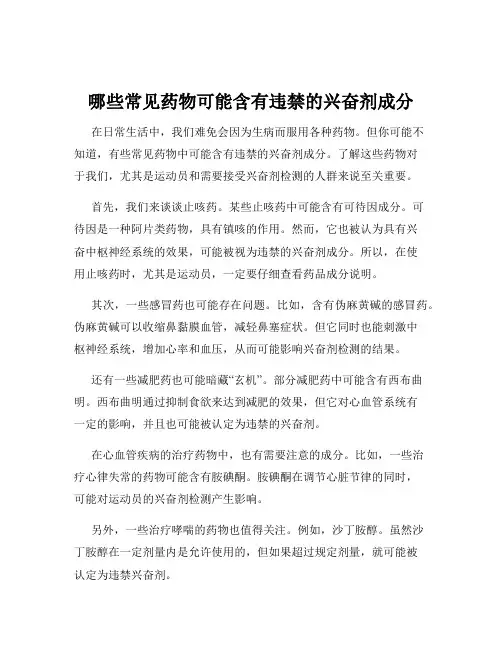 哪些常见药物可能含有违禁的兴奋剂成分

在日常生活中，我们难免会因为生病而服用各种药物。但你可能不知道，有些常见药物中可能含有违禁的兴奋剂成分。了解这些药物对于我们，尤其是运动员和需要接受兴奋剂检测的人群来说至关重要。

首先，我们来谈谈止咳药。某些止咳药中可能含有可待因成分。可待因是一种阿片类药物，具有镇咳的作用。然而，它也被认为具有兴奋中枢神经系统的效果，可能被视为违禁的兴奋剂成分。所以，在使用止咳药时，尤其是运动员，一定要仔细查看药品成分说明。

其次，一些感冒药也可能存在问题。比如，含有伪麻黄碱的感冒药。伪麻黄碱可以收缩鼻黏膜血管，减轻鼻塞症状。但它同时也能刺激中枢神经系统，增加心率和血压，从而可能影响兴奋剂检测的结果。

还有一些减肥药也可能暗藏“玄机”。部分减肥药中可能含有西布曲明。西布曲明通过抑制食欲来达到减肥的效果，但它对心血管系统有一定的影响，并且也可能被认定为违禁的兴奋剂。

在心血管疾病的治疗药物中，也有需要注意的成分。比如，一些治疗心律失常的药物可能含有胺碘酮。胺碘酮在调节心脏节律的同时，可能对运动员的兴奋剂检测产生影响。

另外，一些治疗哮喘的药物也值得关注。例如，沙丁胺醇。虽然沙丁胺醇在一定剂量内是允许使用的，但如果超过规定剂量，就可能被认定为违禁兴奋剂。